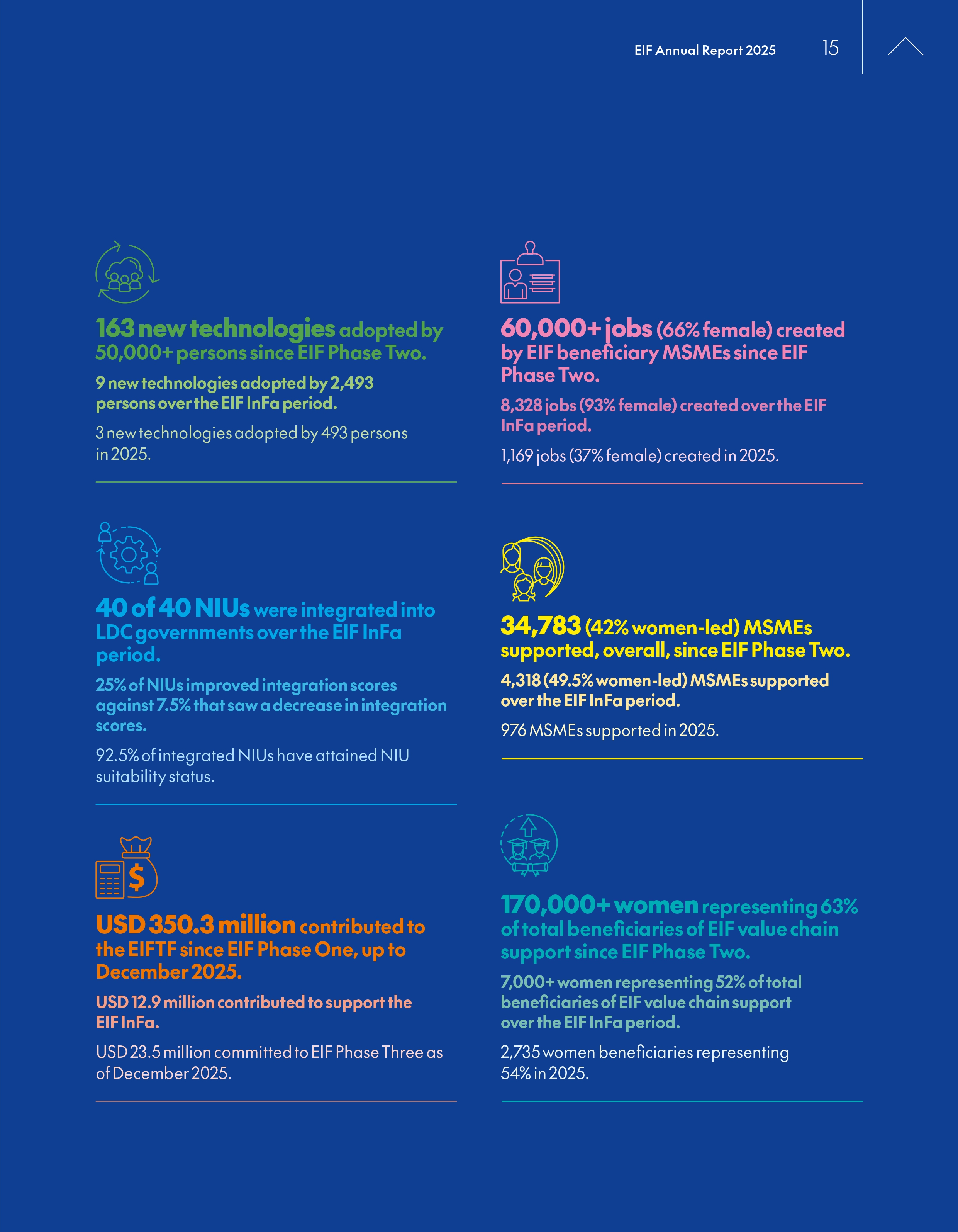 EIF Annual Report 2025 15

163 new technologies adopted by 50,000+ persons since EIF Phase Two.

9 new technologies adopted by 2,493 persons over the EIF InFa period.

3 new technologies adopted by 493 persons in 2025.

40 of 40 NIUs were integrated into LDC governments over the EIF InFa period.

25% of NIUs improved integration scores against 7.5% that saw a decrease in integration scores.

92.5% of integrated NIUs have attained NIU suitability status.

USD 350.3 million contributed to the EIFTF since EIF Phase One, up to December 2025.

USD 12.9 million contributed to support the EIF InFa.

USD 23.5 million committed to EIF Phase Three as of December 2025.

60,000+ jobs (66% female) created by EIF beneficiary MSMEs since EIF Phase Two.

8,328 jobs (93% female) created over the EIF InFa period.

1,169 jobs (37% female) created in 2025.

34,783 (42% women-led) MSMEs supported, overall, since EIF Phase Two.

4,318 (49.5% women-led) MSMEs supported over the EIF InFa period.

976 MSMEs supported in 2025.

170,000+ women representing 63% of total beneficiaries of EIF value chain support since EIF Phase Two.

7,000+ women representing 52% of total beneficiaries of EIF value chain support over the EIF InFa period.

2,735 women beneficiaries representing 54% in 2025.